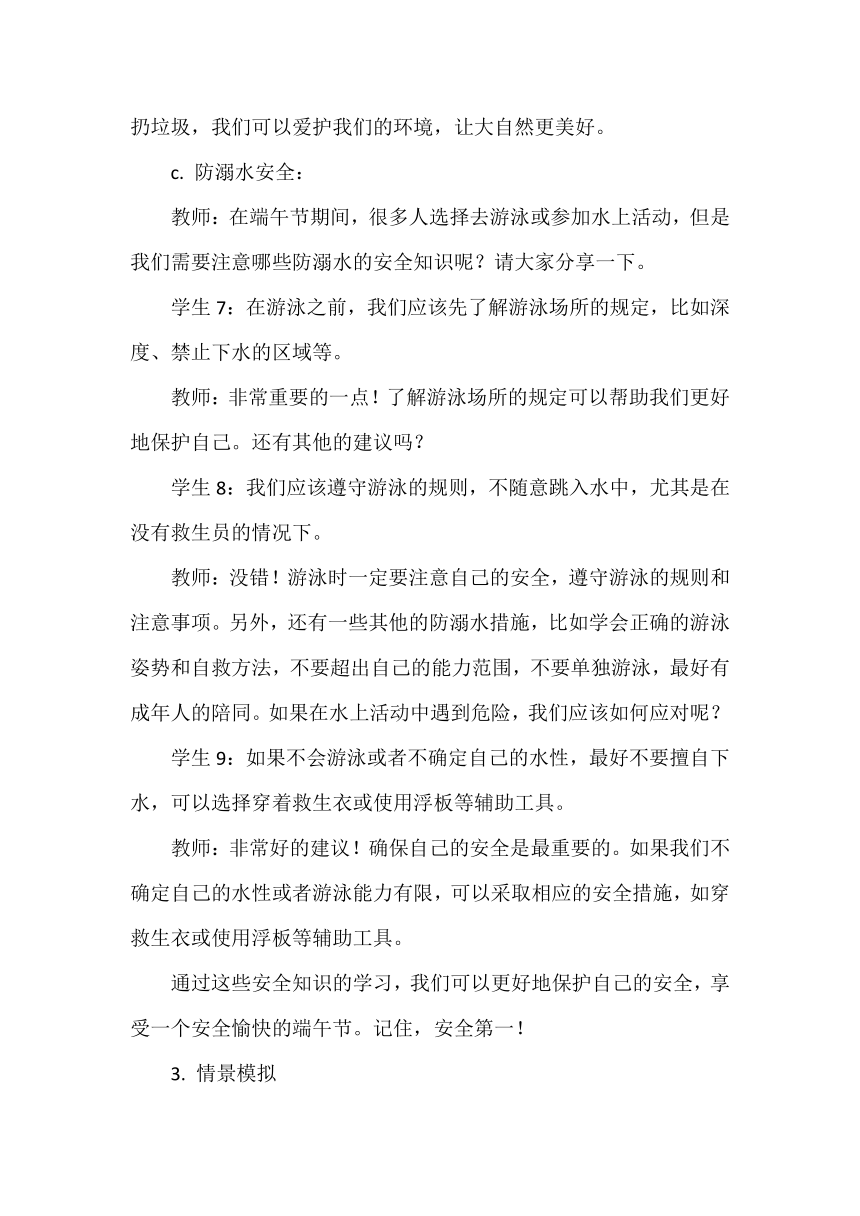 扔垃圾，我们可以爱护我们的环境，让大自然更美好。

c. 防溺水安全：

教师：在端午节期间，很多人选择去游泳或参加水上活动，但是我们需要注意哪些防溺水的安全知识呢？请大家分享一下。

学生 7：在游泳之前，我们应该先了解游泳场所的规定，比如深度、禁止下水的区域等。

教师：非常重要的一点！了解游泳场所的规定可以帮助我们更好地保护自己。还有其他的建议吗？

学生 8：我们应该遵守游泳的规则，不随意跳入水中，尤其是在没有救生员的情况下。

教师：没错！游泳时一定要注意自己的安全，遵守游泳的规则和注意事项。另外，还有一些其他的防溺水措施，比如学会正确的游泳姿势和自救方法，不要超出自己的能力范围，不要单独游泳，最好有成年人的陪同。如果在水上活动中遇到危险，我们应该如何应对呢？

学生 9：如果不会游泳或者不确定自己的水性，最好不要擅自下水，可以选择穿着救生衣或使用浮板等辅助工具。

教师：非常好的建议！确保自己的安全是最重要的。如果我们不确定自己的水性或者游泳能力有限，可以采取相应的安全措施，如穿救生衣或使用浮板等辅助工具。

通过这些安全知识的学习，我们可以更好地保护自己的安全，享受一个安全愉快的端午节。记住，安全第一！

3. 情景模拟